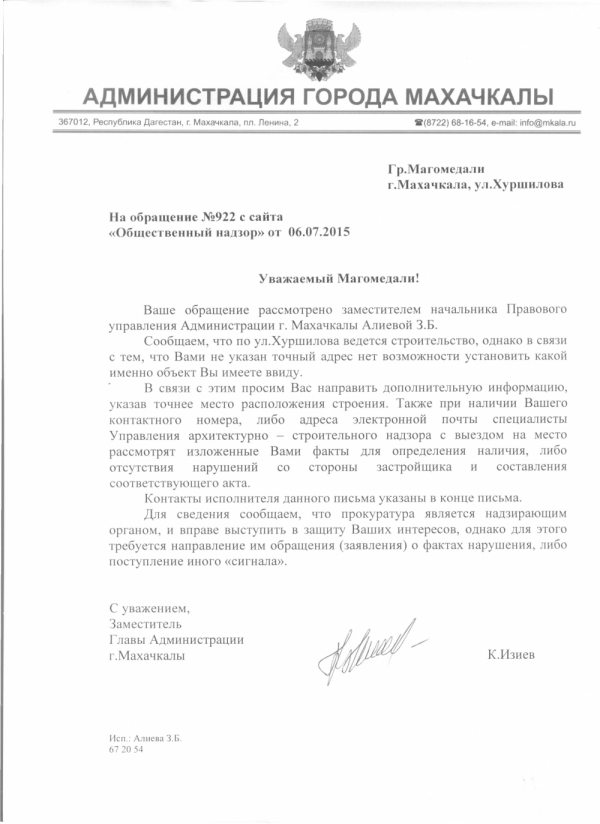 АДМИНИСТРАЦИЯ ГОРОДА МАХАЧКАЛЫ

367012, Республика Дагестан, г. Махачкала, пл. Ленина, 2

☎(8722) 68-16-54, e-mail: info@mkala.ru

Гр.Магомедали
г.Махачкала, ул.Хуршилова

На обращение №922 с сайта
«Общественный надзор» от 06.07.2015

Уважаемый Магомедали!

Ваше обращение рассмотрено заместителем начальника Правового управления Администрации г. Махачкалы Алиевой З.Б.

Сообщаем, что по ул.Хуршилова ведется строительство, однако в связи с тем, что Вами не указан точный адрес нет возможности установить какой именно объект Вы имеете ввиду.

В связи с этим просим Вас направить дополнительную информацию, указав точнее место расположения строения. Также при наличии Вашего контактного номера, либо адреса электронной почты специалисты Управления архитектурно – строительного надзора с выездом на место рассмотрят изложенные Вами факты для определения наличия, либо отсутствия нарушений со стороны застройщика и составления соответствующего акта.

Контакты исполнителя данного письма указаны в конце письма.

Для сведения сообщаем, что прокуратура является надзирающим органом, и вправе выступить в защиту Ваших интересов, однако для этого требуется направление им обращения (заявления) о фактах нарушения, либо поступление иного «сигнала».

С уважением,
Заместитель
Главы Администрации
г.Махачкалы

К.Изиев

Исп.: Алиева З.Б.
67 20 54